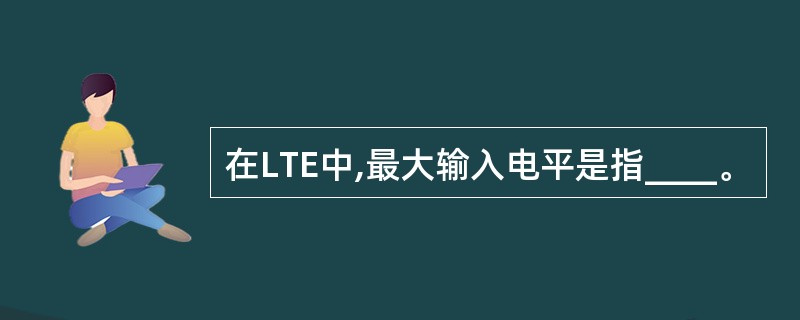 在LTE中,最大输入电平是指____。